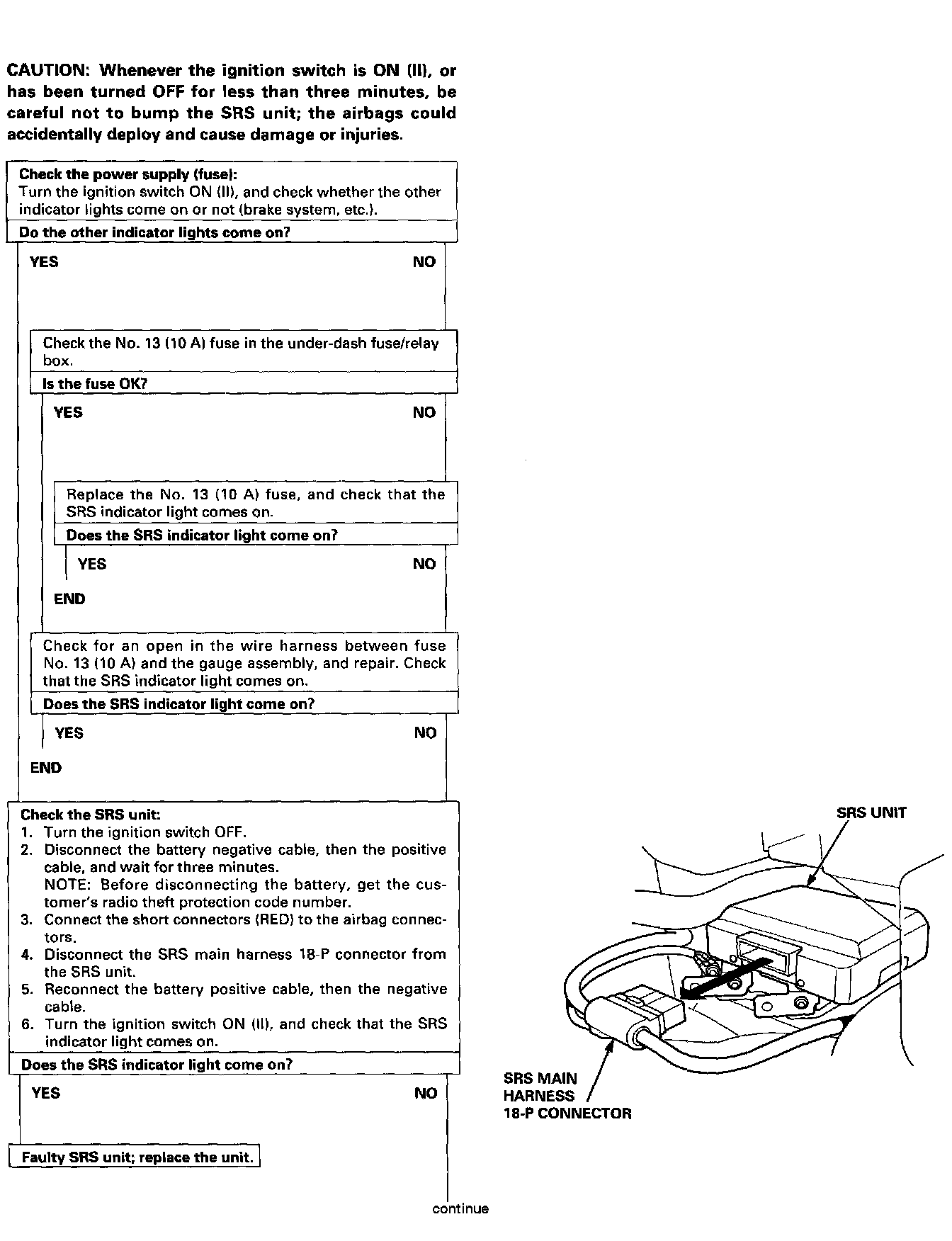 CAUTION: Whenever the ignition switch is ON (II), or has been turned OFF for less than three minutes, be careful not to bump the SRS unit; the airbags could accidentally deploy and cause damage or injuries.

Check the power supply (fuse):
Turn the ignition switch ON (II), and check whether the other indicator lights come on or not (brake system, etc.).

Do the other indicator lights come on?

YES

NO

Check the No. 13 (10 A) fuse in the under-dash fuse/relay box.

Is the fuse OK?

YES

NO

Replace the No. 13 (10 A) fuse, and check that the SRS indicator light comes on.

Does the SRS indicator light come on?

YES

NO

END

Check for an open in the wire harness between fuse No. 13 (10 A) and the gauge assembly, and repair. Check that the SRS indicator light comes on.

Does the SRS indicator light come on?

YES

NO

END

Check the SRS unit:
1. Turn the ignition switch OFF.
2. Disconnect the battery negative cable, then the positive cable, and wait for three minutes.
NOTE: Before disconnecting the battery, get the customer's radio theft protection code number.
3. Connect the short connectors (RED) to the airbag connectors.
4. Disconnect the SRS main harness 18-P connector from the SRS unit.
5. Reconnect the battery positive cable, then the negative cable.
6. Turn the ignition switch ON (II), and check that the SRS indicator light comes on.

Does the SRS indicator light come on?

YES

NO

Faulty SRS unit; replace the unit.

continue

SRS UNIT

SRS MAIN HARNESS 18-P CONNECTOR